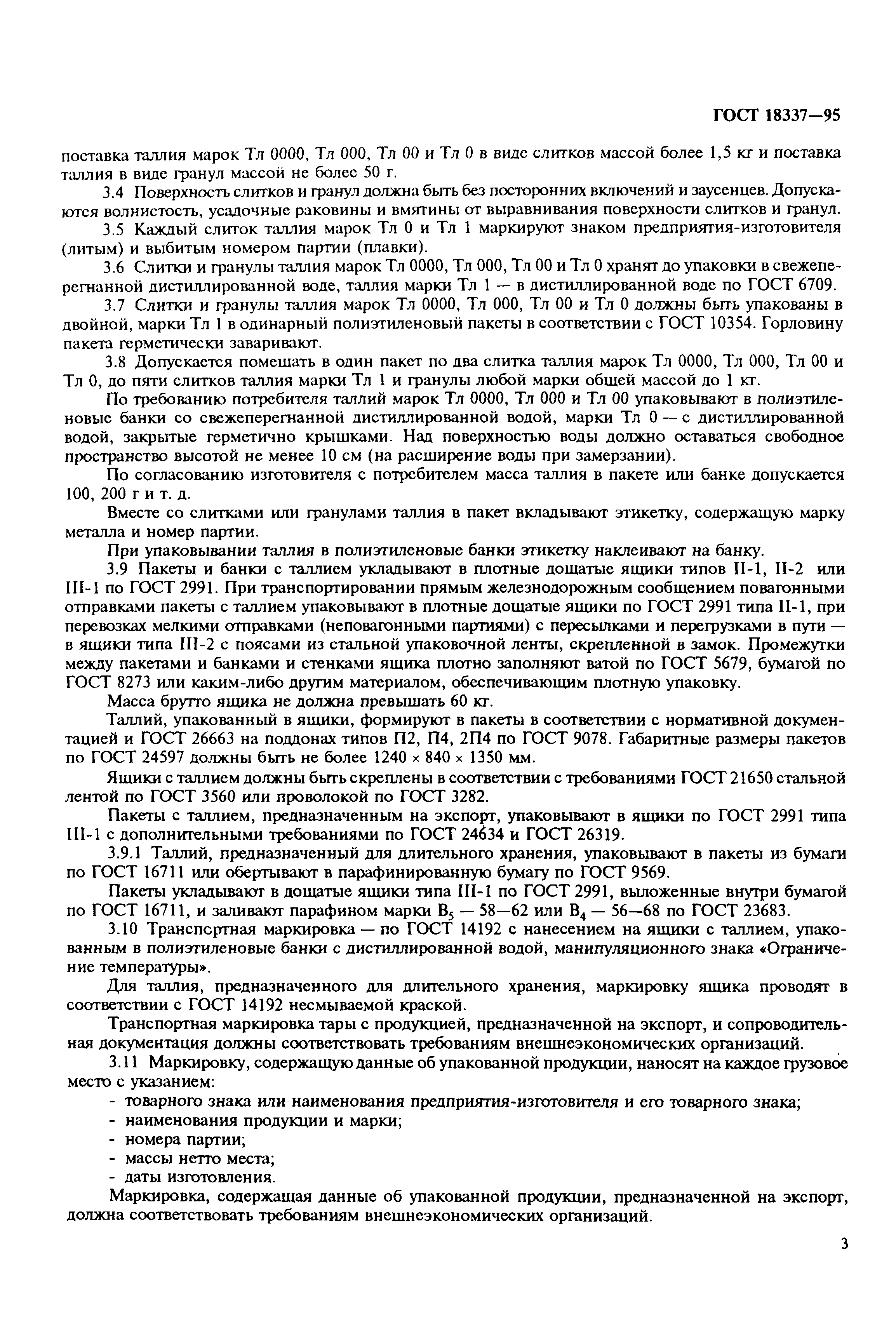 ГОСТ 18337—95

поставка таллия марок Тл 0000, Тл 000, Тл 00 и Тл 0 в виде слитков массой более 1,5 кг и поставка таллия в виде гранул массой не более 50 г.

3.4 Поверхность слитков и гранул должна быть без посторонних включений и заусенцев. Допускаются волнистость, усадочные раковины и вмятины от выравнивания поверхности слитков и гранул.

3.5 Каждый слиток таллия марок Тл 0 и Тл 1 маркируют знаком предприятия-изготовителя (литым) и выбитым номером партии (плавки).

3.6 Слитки и гранулы таллия марок Тл 0000, Тл 000, Тл 00 и Тл 0 хранят до упаковки в свежеперегнанной дистиллированной воде, таллия марки Тл 1 — в дистиллированной воде по ГОСТ 6709.

3.7 Слитки и гранулы таллия марок Тл 0000, Тл 000, Тл 00 и Тл 0 должны быть упакованы в двойной, марки Тл 1 в одинарный полиэтиленовый пакеты в соответствии с ГОСТ 10354. Горловину пакета герметически заваривают.

3.8 Допускается помещать в один пакет по два слитка таллия марок Тл 0000, Тл 000, Тл 00 и Тл 0, до пяти слитков таллия марки Тл 1 и гранулы любой марки общей массой до 1 кг.

По требованию потребителя таллий марок Тл 0000, Тл 000 и Тл 00 упаковывают в полиэтиленовые банки со свежеперегнанной дистиллированной водой, марки Тл 0 — с дистиллированной водой, закрытые герметично крышками. Над поверхностью воды должно оставаться свободное пространство высотой не менее 10 см (на расширение воды при замерзании).

По согласованию изготовителя с потребителем масса таллия в пакете или банке допускается 100, 200 г и т. д.

Вместе со слитками или гранулами таллия в пакет вкладывают этикетку, содержащую марку металла и номер партии.

При упаковывании таллия в полиэтиленовые банки этикетку наклеивают на банку.

3.9 Пакеты и банки с таллием укладывают в плотные дощатые ящики типов II-1, II-2 или III-1 по ГОСТ 2991. При транспортировании прямым железнодорожным сообщением повагонными отправками пакеты с таллием упаковывают в плотные дощатые ящики по ГОСТ 2991 типа II-1, при перевозках мелкими отправками (неповагонными партиями) с пересылками и перегрузками в пути — в ящики типа III-2 с поясами из стальной упаковочной ленты, скрепленной в замок. Промежутки между пакетами и банками и стенками ящика плотно заполняют ватой по ГОСТ 5679, бумагой по ГОСТ 8273 или каким-либо другим материалом, обеспечивающим плотную упаковку.

Масса брутто ящика не должна превышать 60 кг.

Таллий, упакованный в ящики, формируют в пакеты в соответствии с нормативной документацией и ГОСТ 26663 на поддонах типов П2, П4, 2П4 по ГОСТ 9078. Габаритные размеры пакетов по ГОСТ 24597 должны быть не более 1240 × 840 × 1350 мм.

Ящики с таллием должны быть скреплены в соответствии с требованиями ГОСТ 21650 стальной лентой по ГОСТ 3560 или проволокой по ГОСТ 3282.

Пакеты с таллием, предназначенным на экспорт, упаковывают в ящики по ГОСТ 2991 типа III-1 с дополнительными требованиями по ГОСТ 24634 и ГОСТ 26319.

3.9.1 Таллий, предназначенный для длительного хранения, упаковывают в пакеты из бумаги по ГОСТ 16711 или обертывают в парафинированную бумагу по ГОСТ 9569.

Пакеты укладывают в дощатые ящики типа III-1 по ГОСТ 2991, выложенные внутри бумагой по ГОСТ 16711, и заливают парафином марки $В_5$ — 58—62 или $В_4$ — 56—68 по ГОСТ 23683.

3.10 Транспортная маркировка — по ГОСТ 14192 с нанесением на ящики с таллием, упакованным в полиэтиленовые банки с дистиллированной водой, манипуляционного знака «Ограничение температуры».

Для таллия, предназначенного для длительного хранения, маркировку ящика проводят в соответствии с ГОСТ 14192 несмываемой краской.

Транспортная маркировка тары с продукцией, предназначенной на экспорт, и сопроводительная документация должны соответствовать требованиям внешнеэкономических организаций.

3.11 Маркировку, содержащую данные об упакованной продукции, наносят на каждое грузовое место с указанием:
- товарного знака или наименования предприятия-изготовителя и его товарного знака;
- наименования продукции и марки;
- номера партии;
- массы нетто места;
- даты изготовления.

Маркировка, содержащая данные об упакованной продукции, предназначенной на экспорт, должна соответствовать требованиям внешнеэкономических организаций.

3